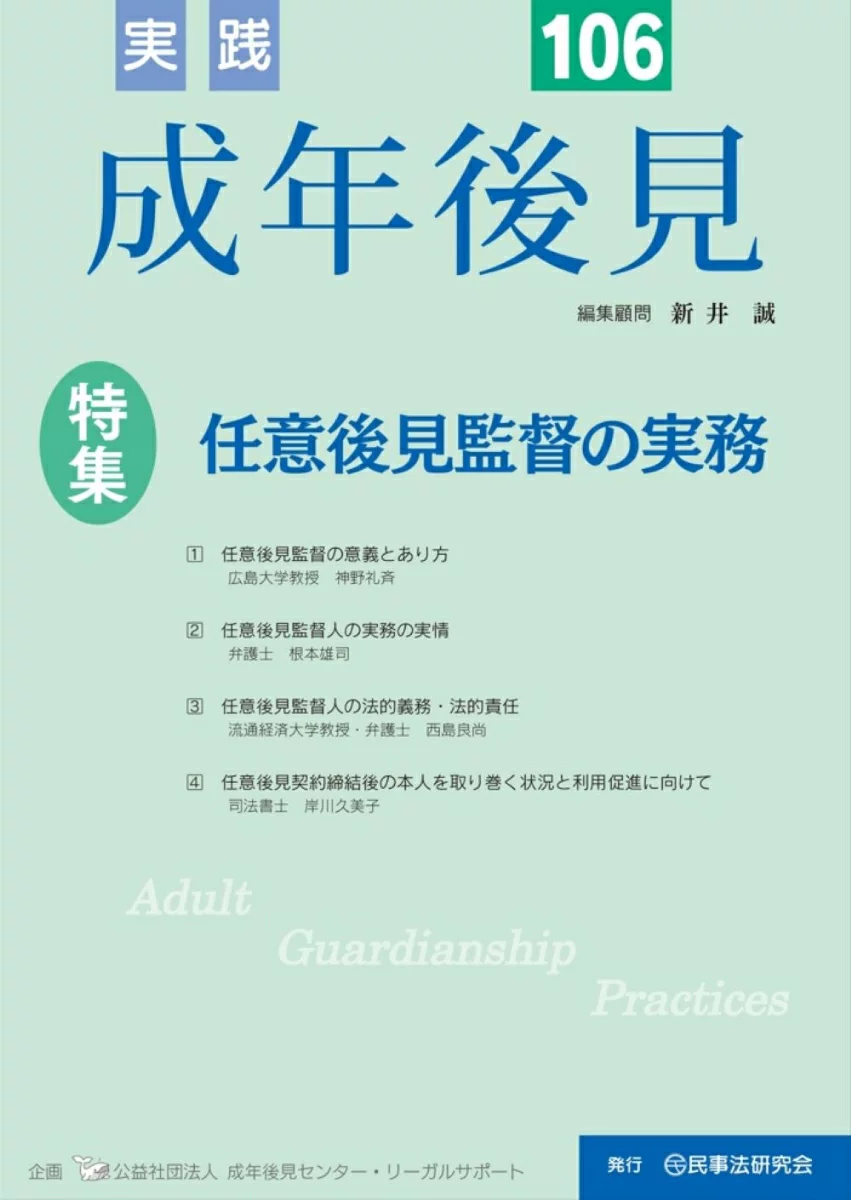 実践

106

成年後見

編集顧問 新井 誠

特集

任意後見監督の実務

1 任意後見監督の意義とあり方
広島大学教授 神野礼斉

2 任意後見監督人の実務の実情
弁護士 根本雄司

3 任意後見監督人の法的義務・法的責任
流通経済大学教授・弁護士 西島良尚

4 任意後見契約締結後の本人を取り巻く状況と利用促進に向けて
司法書士 岸川久美子

Adult
Guardianship
Practices

企画 公益社団法人 成年後見センター・リーガルサポート

発行 民事法研究会